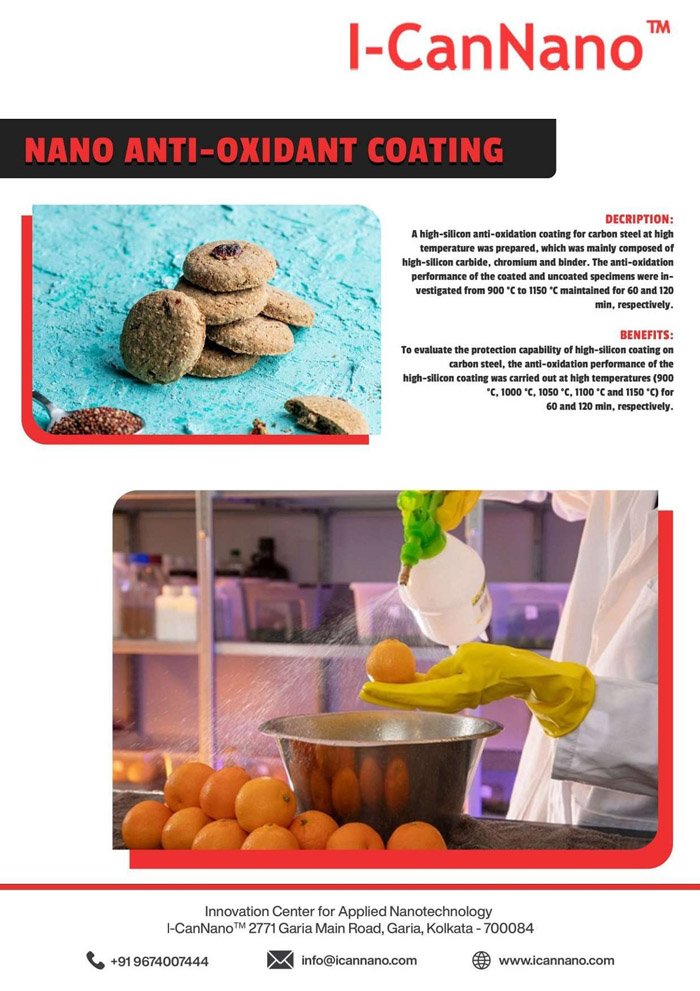 I-CanNano™

NANO ANTI-OXIDANT COATING

DECRIPTION:
A high-silicon anti-oxidation coating for carbon steel at high temperature was prepared, which was mainly composed of high-silicon carbide, chromium and binder. The anti-oxidation performance of the coated and uncoated specimens were investigated from 900 °C to 1150 °C maintained for 60 and 120 min, respectively.

BENEFITS:
To evaluate the protection capability of high-silicon coating on carbon steel, the anti-oxidation performance of the high-silicon coating was carried out at high temperatures (900 °C, 1000 °C, 1050 °C, 1100 °C and 1150 °C) for 60 and 120 min, respectively.

Innovation Center for Applied Nanotechnology
I-CanNano™ 2771 Garia Main Road, Garia, Kolkata - 700084

+91 9674007444 info@icannano.com www.icannano.com